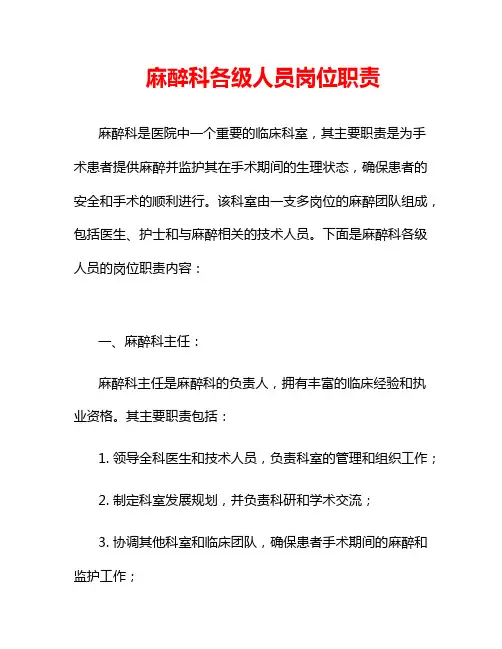 麻醉科各级人员岗位职责

麻醉科是医院中一个重要的临床科室，其主要职责是为手术患者提供麻醉并监护其在手术期间的生理状态，确保患者的安全和手术的顺利进行。该科室由一支多岗位的麻醉团队组成，包括医生、护士和与麻醉相关的技术人员。下面是麻醉科各级人员的岗位职责内容：

一、麻醉科主任：

麻醉科主任是麻醉科的负责人，拥有丰富的临床经验和执业资格。其主要职责包括：

1. 领导全科医生和技术人员，负责科室的管理和组织工作；

2. 制定科室发展规划，并负责科研和学术交流；

3. 协调其他科室和临床团队，确保患者手术期间的麻醉和监护工作；